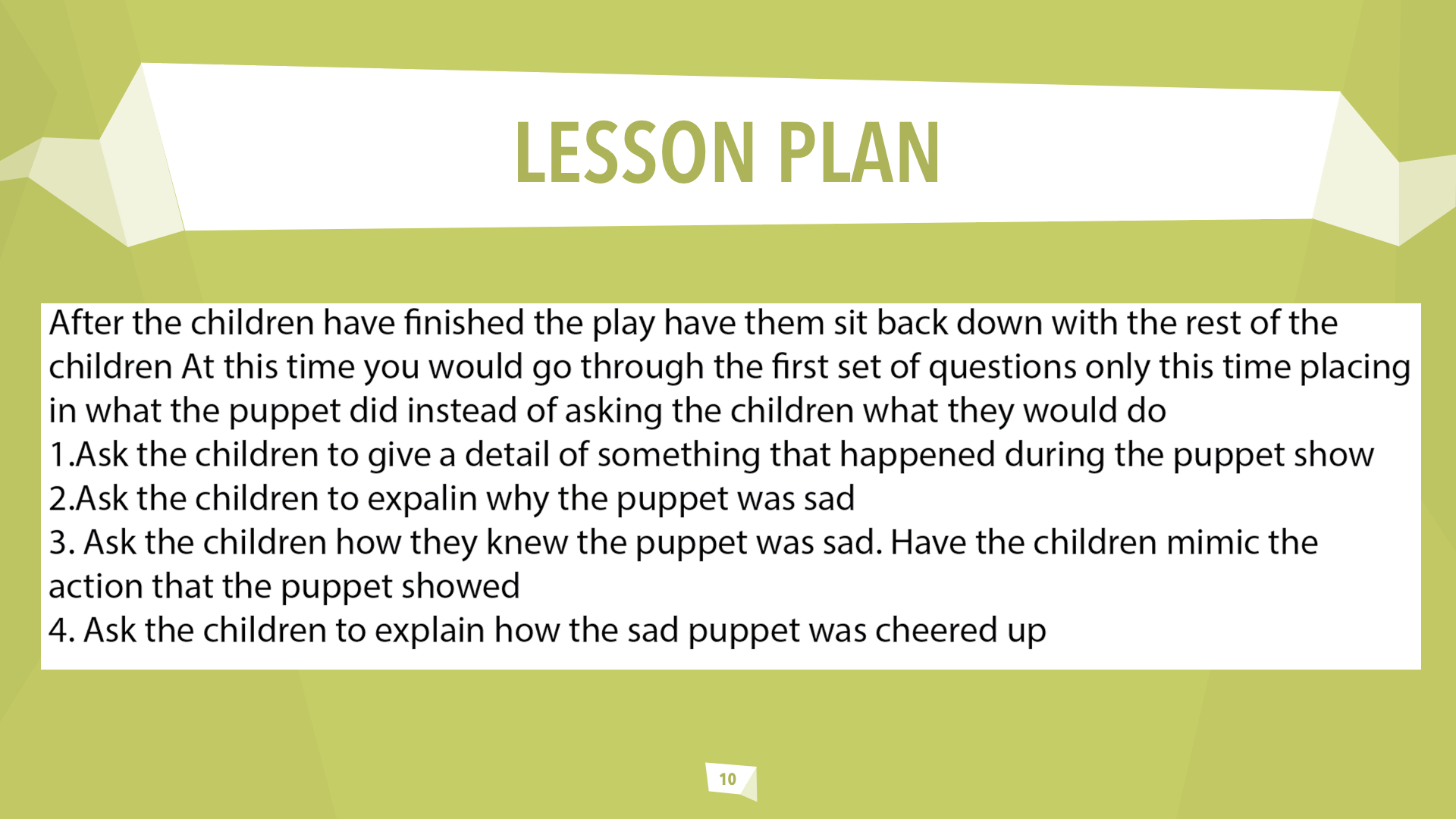 LESSON PLAN

After the children have finished the play have them sit back down with the rest of the children At this time you would go through the first set of questions only this time placing in what the puppet did instead of asking the children what they would do
1.Ask the children to give a detail of something that happened during the puppet show
2.Ask the children to expalin why the puppet was sad
3. Ask the children how they knew the puppet was sad. Have the children mimic the action that the puppet showed
4. Ask the children to explain how the sad puppet was cheered up

10